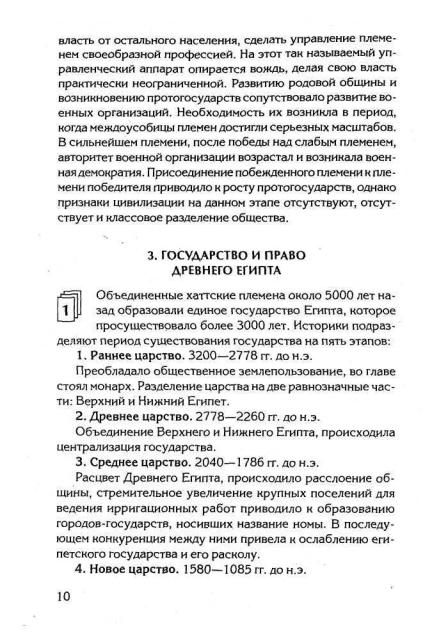 власть от остального населения, сделать управление племенем своеобразной профессией. На этот так называемый управленческий аппарат опирается вождь, делая свою власть практически неограниченной. Развитию родовой общины и возникновению протогосударств сопутствовало развитие военных организаций. Необходимость их возникла в период, когда междоусобицы племен достигли серьезных масштабов. В сильнейшем племени, после победы над слабым племенем, авторитет военной организации возрастал и возникала военная демократия. Присоединение побежденного племени к племени победителя приводило к росту протогосударств, однако признаки цивилизации на данном этапе отсутствуют, отсутствует и классовое разделение общества.

3. ГОСУДАРСТВО И ПРАВО ДРЕВНЕГО ЕГИПТА

1

Объединенные хаттские племена около 5000 лет назад образовали единое государство Египта, которое просуществовало более 3000 лет. Историки подразделяют период существования государства на пять этапов:

1. Раннее царство. 3200—2778 гг. до н.э.

Преобладало общественное землепользование, во главе стоял монарх. Разделение царства на две равнозначные части: Верхний и Нижний Египет.

2. Древнее царство. 2778—2260 гг. до н.э.

Объединение Верхнего и Нижнего Египта, происходила централизация государства.

3. Среднее царство. 2040—1786 гг. до н.э.

Расцвет Древнего Египта, происходило расслоение общины, стремительное увеличение крупных поселений для ведения ирригационных работ приводило к образованию городов-государств, носивших название номы. В последующем конкуренция между ними привела к ослаблению египетского государства и его расколу.

4. Новое царство. 1580—1085 гг. до н.э.

10